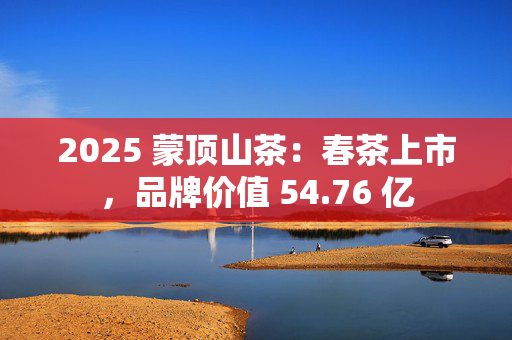 2025 蒙顶山茶：春茶上市，品牌价值 54.76 亿